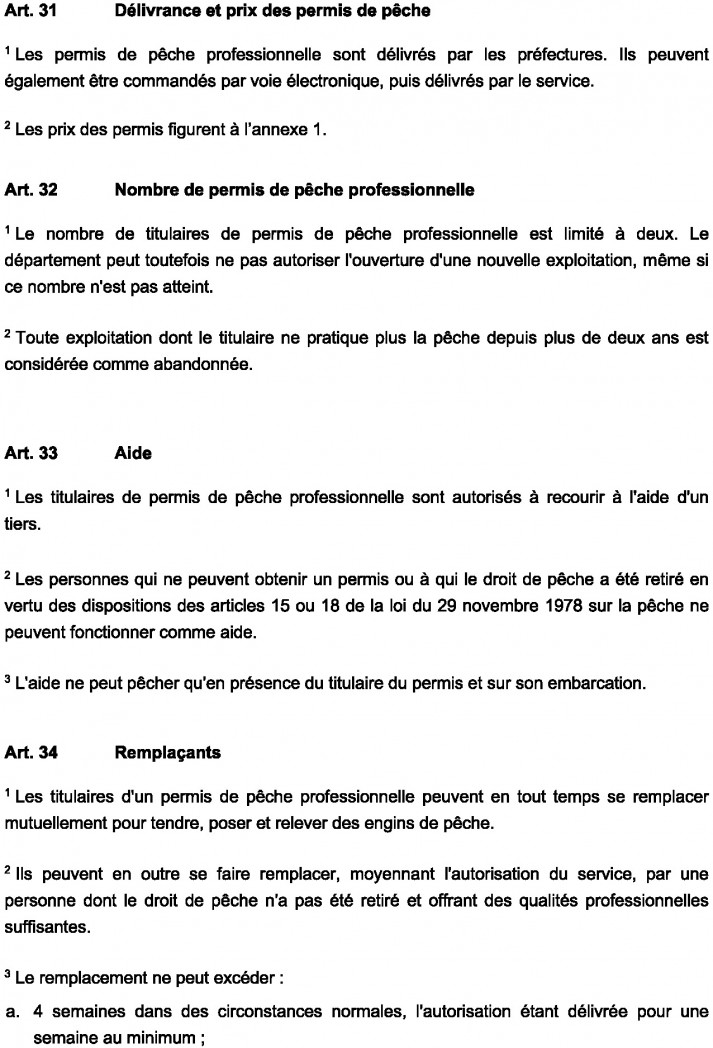 **Art. 31 Délivrance et prix des permis de pêche**

$^1$ Les permis de pêche professionnelle sont délivrés par les préfectures. Ils peuvent également être commandés par voie électronique, puis délivrés par le service.

$^2$ Les prix des permis figurent à l'annexe 1.

**Art. 32 Nombre de permis de pêche professionnelle**

$^1$ Le nombre de titulaires de permis de pêche professionnelle est limité à deux. Le département peut toutefois ne pas autoriser l'ouverture d'une nouvelle exploitation, même si ce nombre n'est pas atteint.

$^2$ Toute exploitation dont le titulaire ne pratique plus la pêche depuis plus de deux ans est considérée comme abandonnée.

**Art. 33 Aide**

$^1$ Les titulaires de permis de pêche professionnelle sont autorisés à recourir à l'aide d'un tiers.

$^2$ Les personnes qui ne peuvent obtenir un permis ou à qui le droit de pêche a été retiré en vertu des dispositions des articles 15 ou 18 de la loi du 29 novembre 1978 sur la pêche ne peuvent fonctionner comme aide.

$^3$ L'aide ne peut pêcher qu'en présence du titulaire du permis et sur son embarcation.

**Art. 34 Remplaçants**

$^1$ Les titulaires d'un permis de pêche professionnelle peuvent en tout temps se remplacer mutuellement pour tendre, poser et relever des engins de pêche.

$^2$ Ils peuvent en outre se faire remplacer, moyennant l'autorisation du service, par une personne dont le droit de pêche n'a pas été retiré et offrant des qualités professionnelles suffisantes.

$^3$ Le remplacement ne peut excéder :

a. 4 semaines dans des circonstances normales, l'autorisation étant délivrée pour une semaine au minimum ;